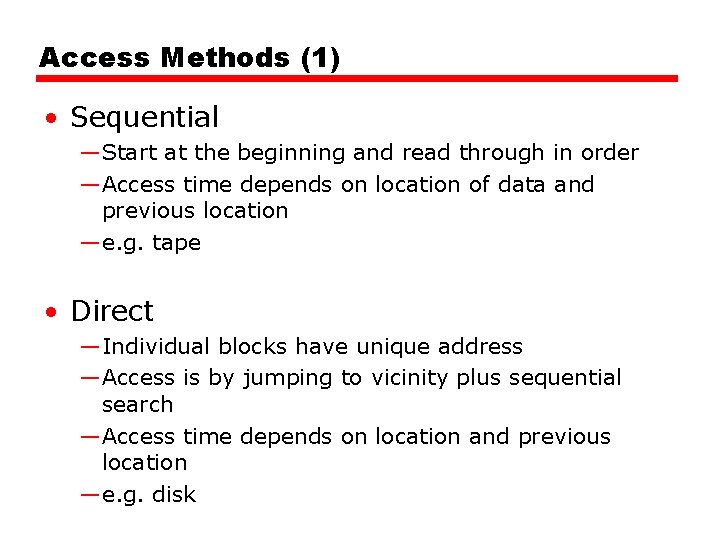 Access Methods (1)

• Sequential
—Start at the beginning and read through in order
—Access time depends on location of data and previous location
—e.g. tape

• Direct
—Individual blocks have unique address
—Access is by jumping to vicinity plus sequential search
—Access time depends on location and previous location
—e.g. disk